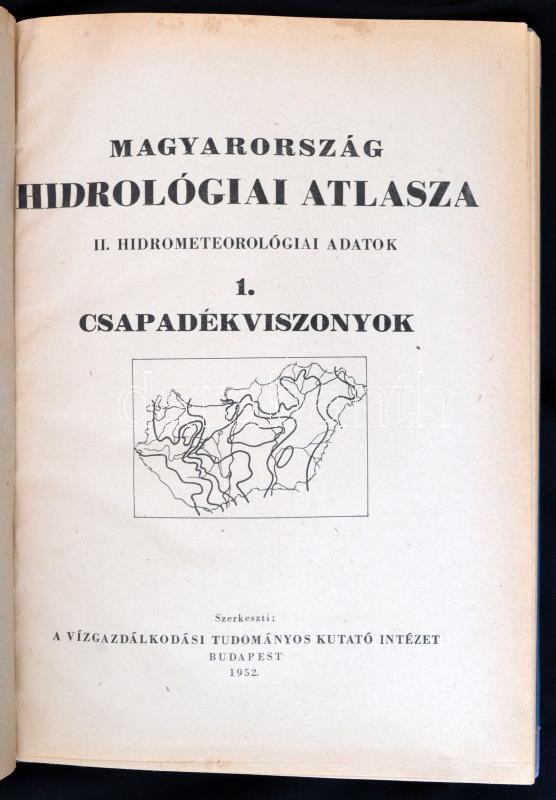 MAGYARORSZÁG
HIDROLÓGIAI ATLASZA

II. HIDROMETEOROLÓGIAI ADATOK

1.
CSAPADÉKVISZONYOK

Szerkeszti:
A VÍZGAZDÁLKODÁSI TUDOMÁNYOS KUTATÓ INTÉZET
BUDAPEST
1952.

darabanth